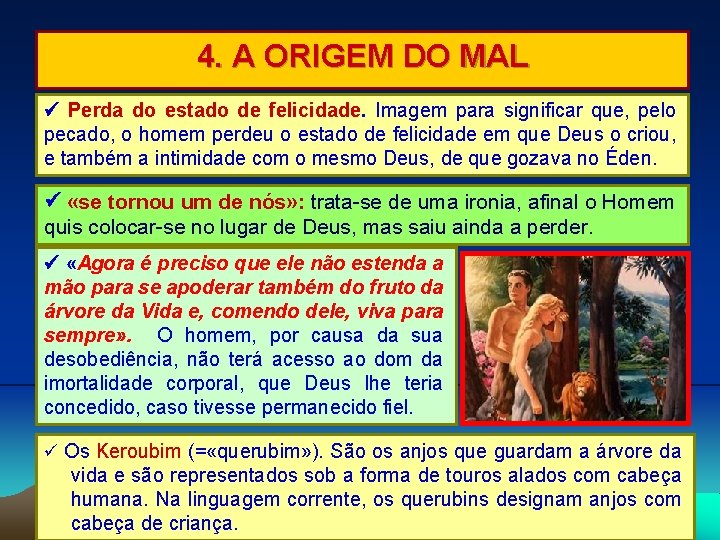 4. A ORIGEM DO MAL

✓ Perda do estado de felicidade. Imagem para significar que, pelo pecado, o homem perdeu o estado de felicidade em que Deus o criou, e também a intimidade com o mesmo Deus, de que gozava no Éden.

✓ «se tornou um de nós»: trata-se de uma ironia, afinal o Homem quis colocar-se no lugar de Deus, mas saiu ainda a perder.

✓ «Agora é preciso que ele não estenda a mão para se apoderar também do fruto da árvore da Vida e, comendo dele, viva para sempre». O homem, por causa da sua desobediência, não terá acesso ao dom da imortalidade corporal, que Deus lhe teria concedido, caso tivesse permanecido fiel.

✓ Os Keroubim (=«querubim»). São os anjos que guardam a árvore da vida e são representados sob a forma de touros alados com cabeça humana. Na linguagem corrente, os querubins designam anjos com cabeça de criança.